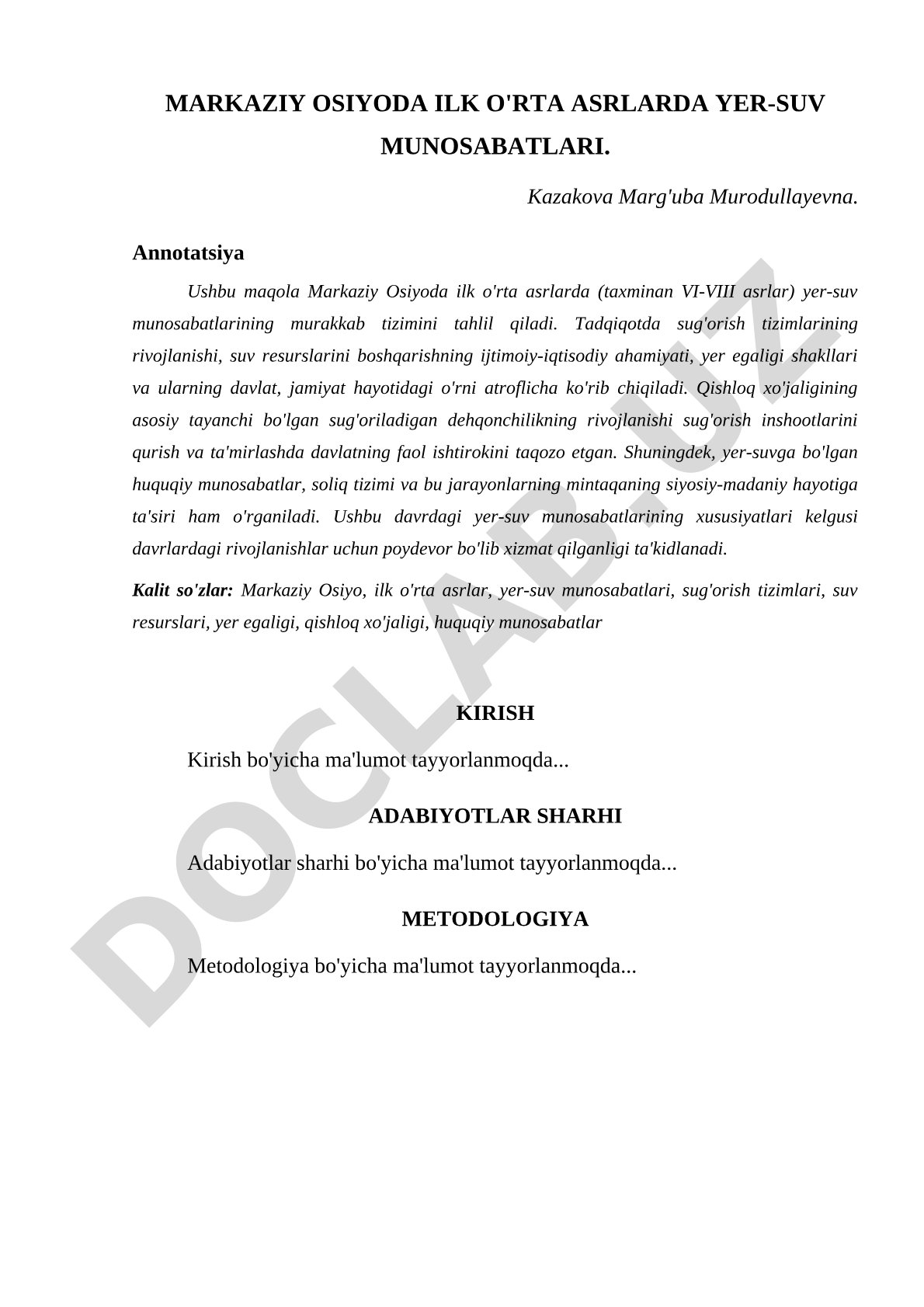 MARKAZIY OSIYODA ILK O'RTA ASRLARDA YER-SUV MUNOSABATLARI.

Kazakova Marg'uba Murodullayevna.

Annotatsiya

Ushbu maqola Markaziy Osiyoda ilk o'rta asrlarda (taxminan VI-VIII asrlar) yer-suv munosabatlarining murakkab tizimini tahlil qiladi. Tadqiqotda sug'orish tizimlarining rivojlanishi, suv resurslarini boshqarishning ijtimoiy-iqtisodiy ahamiyati, yer egaligi shakllari va ularning davlat, jamiyat hayotidagi o'rni atroflicha ko'rib chiqiladi. Qishloq xo'jaligining asosiy tayanchi bo'lgan sug'oriladigan dehqonchilikning rivojlanishi sug'orish inshootlarini qurish va ta'mirlashda davlatning faol ishtirokini taqozo etgan. Shuningdek, yer-suvga bo'lgan huquqiy munosabatlar, soliq tizimi va bu jarayonlarning mintaqaning siyosiy-madaniy hayotiga ta'siri ham o'rganiladi. Ushbu davrdagi yer-suv munosabatlarining xususiyatlari kelgusi davrlardagi rivojlanishlar uchun poydevor bo'lib xizmat qilganligi ta'kidlanadi.

Kalit so'zlar: Markaziy Osiyo, ilk o'rta asrlar, yer-suv munosabatlari, sug'orish tizimlari, suv resurslari, yer egaligi, qishloq xo'jaligi, huquqiy munosabatlar

KIRISH

Kirish bo'yicha ma'lumot tayyorlanmoqda...

ADABIYOTLAR SHARHI

Adabiyotlar sharhi bo'yicha ma'lumot tayyorlanmoqda...

METODOLOGIYA

Metodologiya bo'yicha ma'lumot tayyorlanmoqda...

DOCLAB.UZ